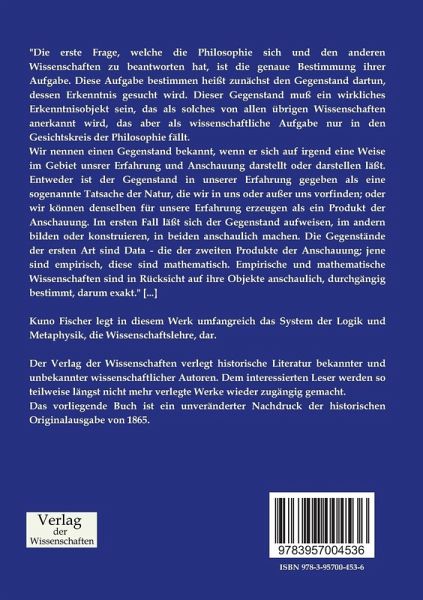 "Die erste Frage, welche die Philosophie sich und den anderen Wissenschaften zu beantworten hat, ist die genaue Bestimmung ihrer Aufgabe. Diese Aufgabe bestimmen heißt zunächst den Gegenstand dartun, dessen Erkenntnis gesucht wird. Dieser Gegenstand muß ein wirkliches Erkenntnisobjekt sein, das als solches von allen übrigen Wissenschaften anerkannt wird, das aber als wissenschaftliche Aufgabe nur in den Gesichtskreis der Philosophie fällt.
Wir nennen einen Gegenstand bekannt, wenn er sich auf irgend eine Weise im Gebiet unsrer Erfahrung und Anschauung darstellt oder darstellen läßt. Entweder ist der Gegenstand in unserer Erfahrung gegeben als eine sogenannte Tatsache der Natur, die wir in uns oder außer uns vorfinden; oder wir können denselben für unsere Erfahrung erzeugen als ein Produkt der Anschauung. Im ersten Fall läßt sich der Gegenstand aufweisen, im andern bilden oder konstruieren, in beiden anschaulich machen. Die Gegenstände der ersten Art sind Data - die der zweiten Produkte der Anschauung; jene sind empirisch, diese sind mathematisch. Empirische und mathematische Wissenschaften sind in Rücksicht auf ihre Objekte anschaulich, durchgängig bestimmt, darum exakt." [...]

Kuno Fischer legt in diesem Werk umfangreich das System der Logik und Metaphysik, die Wissenschaftslehre, dar.

Der Verlag der Wissenschaften verlegt historische Literatur bekannter und unbekannter wissenschaftlicher Autoren. Dem interessierten Leser werden so teilweise längst nicht mehr verlegte Werke wieder zugängig gemacht.
Das vorliegende Buch ist ein unveränderter Nachdruck der historischen Originalausgabe von 1865.

Verlag der Wissenschaften

9783957004536

ISBN 978-3-95700-453-6